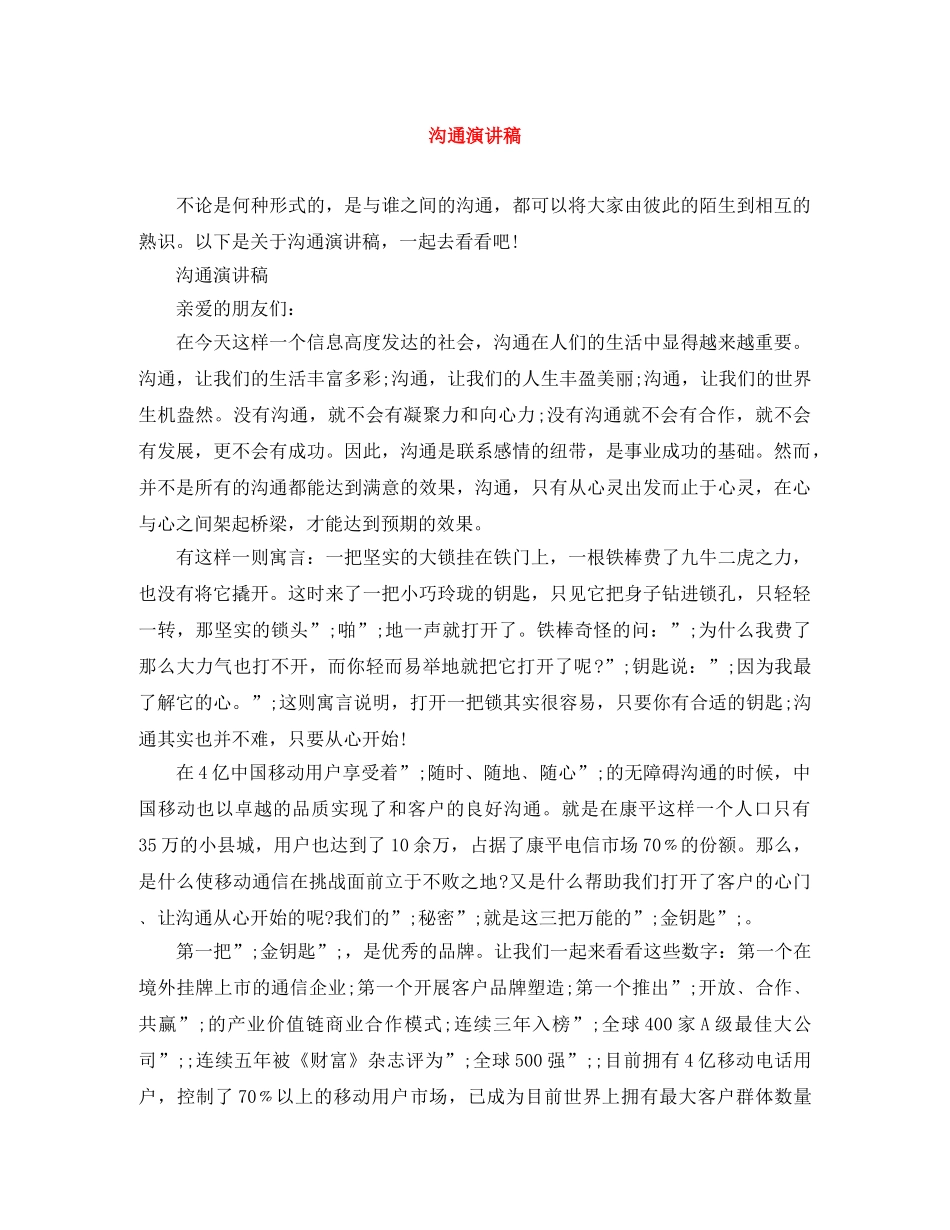 沟通演讲稿

不论是何种形式的，是与谁之间的沟通，都可以将大家由彼此的陌生到相互的熟识。以下是关于沟通演讲稿，一起去看看吧!

沟通演讲稿

亲爱的朋友们:

在今天这样一个信息高度发达的社会，沟通在人们的生活中显得越来越重要。沟通，让我们的生活丰富多彩;沟通，让我们的人生丰盈美丽;沟通，让我们的世界生机盎然。没有沟通，就不会有凝聚力和向心力;没有沟通就不会有合作，就不会有发展，更不会有成功。因此，沟通是联系感情的纽带，是事业成功的基础。然而，并不是所有的沟通都能达到满意的效果，沟通，只有从心灵出发而止于心灵，在心与心之间架起桥梁，才能达到预期的效果。

有这样一则寓言：一把坚实的大锁挂在铁门上，一根铁棒费了九牛二虎之力，也没有将它撬开。这时来了一把小巧玲珑的钥匙，只见它把身子钻进锁孔，只轻轻一转，那坚实的锁头”;啪”;地一声就打开了。铁棒奇怪的问：”;为什么我费了那么大力气也打不开，而你轻而易举地就把它打开了呢?”;钥匙说：”;因为我最了解它的心。”;这则寓言说明，打开一把锁其实很容易，只要你有合适的钥匙;沟通其实也并不难，只要从心开始!

在4亿中国移动用户享受着”;随时、随地、随心”;的无障碍沟通的时候，中国移动也以卓越的品质实现了和客户的良好沟通。就是在康平这样一个人口只有35万的小县城，用户也达到了10余万，占据了康平电信市场70％的份额。那么，是什么使移动通信在挑战面前立于不败之地?又是什么帮助我们打开了客户的心门、让沟通从心开始的呢?我们的”;秘密”;就是这三把万能的”;金钥匙”;。

第一把”;金钥匙”;，是优秀的品牌。让我们一起来看看这些数字：第一个在境外挂牌上市的通信企业;第一个开展客户品牌塑造;第一个推出”;开放、合作、共赢”;的产业价值链商业合作模式;连续三年入榜”;全球400家A级最佳大公司”;;连续五年被《财富》杂志评为”;全球500强”;;目前拥有4亿移动电话用户，控制了70％以上的移动用户市场，已成为目前世界上拥有最大客户群体数量